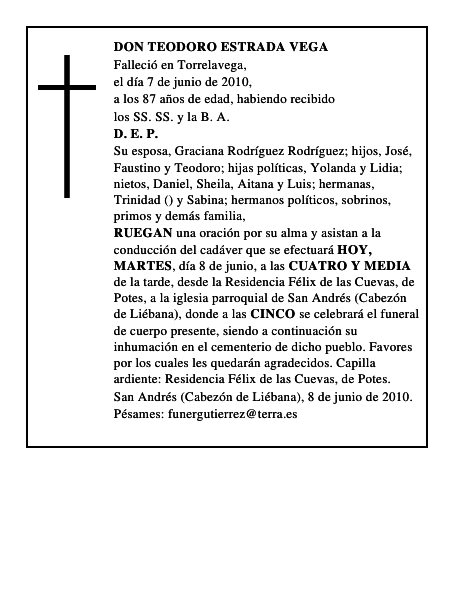 DON TEODORO ESTRADA VEGA
Falleció en Torrelavega,
el día 7 de junio de 2010,
a los 87 años de edad, habiendo recibido
los SS. SS. y la B. A.
D. E. P.
Su esposa, Graciana Rodríguez Rodríguez; hijos, José, Faustino y Teodoro; hijas políticas, Yolanda y Lidia; nietos, Daniel, Sheila, Aitana y Luis; hermanas, Trinidad () y Sabina; hermanos políticos, sobrinos, primos y demás familia,
RUEGAN una oración por su alma y asistan a la conducción del cadáver que se efectuará HOY, MARTES, día 8 de junio, a las CUATRO Y MEDIA de la tarde, desde la Residencia Félix de las Cuevas, de Potes, a la iglesia parroquial de San Andrés (Cabezón de Liébana), donde a las CINCO se celebrará el funeral de cuerpo presente, siendo a continuación su inhumación en el cementerio de dicho pueblo. Favores por los cuales les quedarán agradecidos. Capilla ardiente: Residencia Félix de las Cuevas, de Potes.
San Andrés (Cabezón de Liébana), 8 de junio de 2010.
Pésames: funergutierrez@terra.es